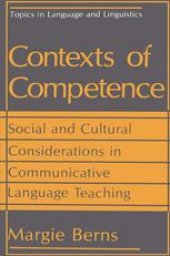 Topics in Language and Linguistics

Contexts of Competence

Social and Cultural Considerations in Communicative Language Teaching

Margie Berns